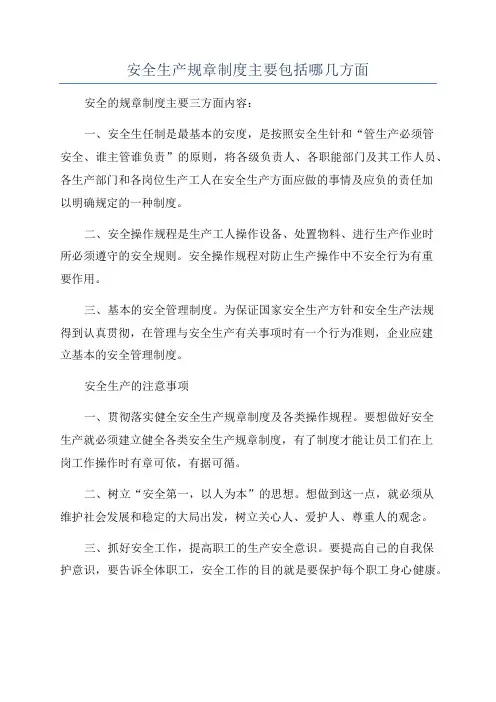 安全生产规章制度主要包括哪几方面

安全的规章制度主要三方面内容：

一、安全生任制是最基本的安度，是按照安全生针和“管生产必须管安全、谁主管谁负责”的原则，将各级负责人、各职能部门及其工作人员、各生产部门和各岗位生产工人在安全生产方面应做的事情及应负的责任加以明确规定的一种制度。

二、安全操作规程是生产工人操作设备、处置物料、进行生产作业时所必须遵守的安全规则。安全操作规程对防止生产操作中不安全行为有重要作用。

三、基本的安全管理制度。为保证国家安全生产方针和安全生产法规得到认真贯彻，在管理与安全生产有关事项时有一个行为准则，企业应建立基本的安全管理制度。

安全生产的注意事项

一、贯彻落实健全安全生产规章制度及各类操作规程。要想做好安全生产就必须建立健全各类安全生产规章制度，有了制度才能让员工们在上岗工作操作时有章可依，有据可循。

二、树立“安全第一，以人为本”的思想。想做到这一点，就必须从维护社会发展和稳定的大局出发，树立关心人、爱护人、尊重人的观念。

三、抓好安全工作，提高职工的生产安全意识。要提高自己的自我保护意识，要告诉全体职工，安全工作的目的就是要保护每个职工身心健康。